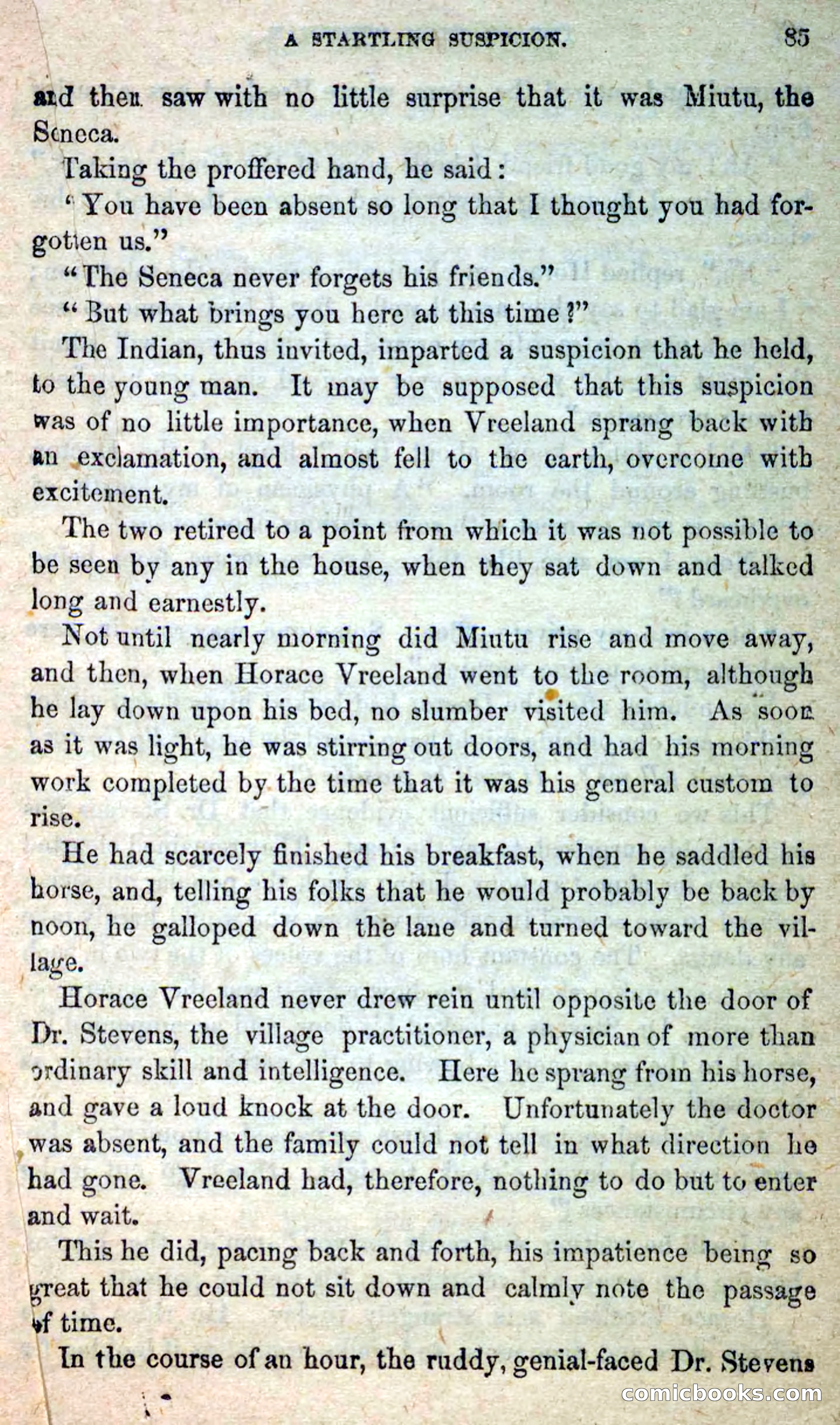 A STARTLING SUSPICION. 85

and then saw with no little surprise that it was Miutu, the Seneca.

Taking the proffered hand, he said:

"You have been absent so long that I thought you had forgotten us."

"The Seneca never forgets his friends."

"But what brings you here at this time?"

The Indian, thus invited, imparted a suspicion that he held, to the young man. It may be supposed that this suspicion was of no little importance, when Vreeland sprang back with an exclamation, and almost fell to the earth, overcome with excitement.

The two retired to a point from which it was not possible to be seen by any in the house, when they sat down and talked long and earnestly.

Not until nearly morning did Miutu rise and move away, and then, when Horace Vreeland went to the room, although he lay down upon his bed, no slumber visited him. As soon as it was light, he was stirring out doors, and had his morning work completed by the time that it was his general custom to rise.

He had scarcely finished his breakfast, when he saddled his horse, and, telling his folks that he would probably be back by noon, he galloped down the lane and turned toward the village.

Horace Vreeland never drew rein until opposite the door of Dr. Stevens, the village practitioner, a physician of more than ordinary skill and intelligence. Here he sprang from his horse, and gave a loud knock at the door. Unfortunately the doctor was absent, and the family could not tell in what direction he had gone. Vreeland had, therefore, nothing to do but to enter and wait.

This he did, pacing back and forth, his impatience being so great that he could not sit down and calmly note the passage of time.

In the course of an hour, the ruddy, genial-faced Dr. Stevens

comicbooks.com